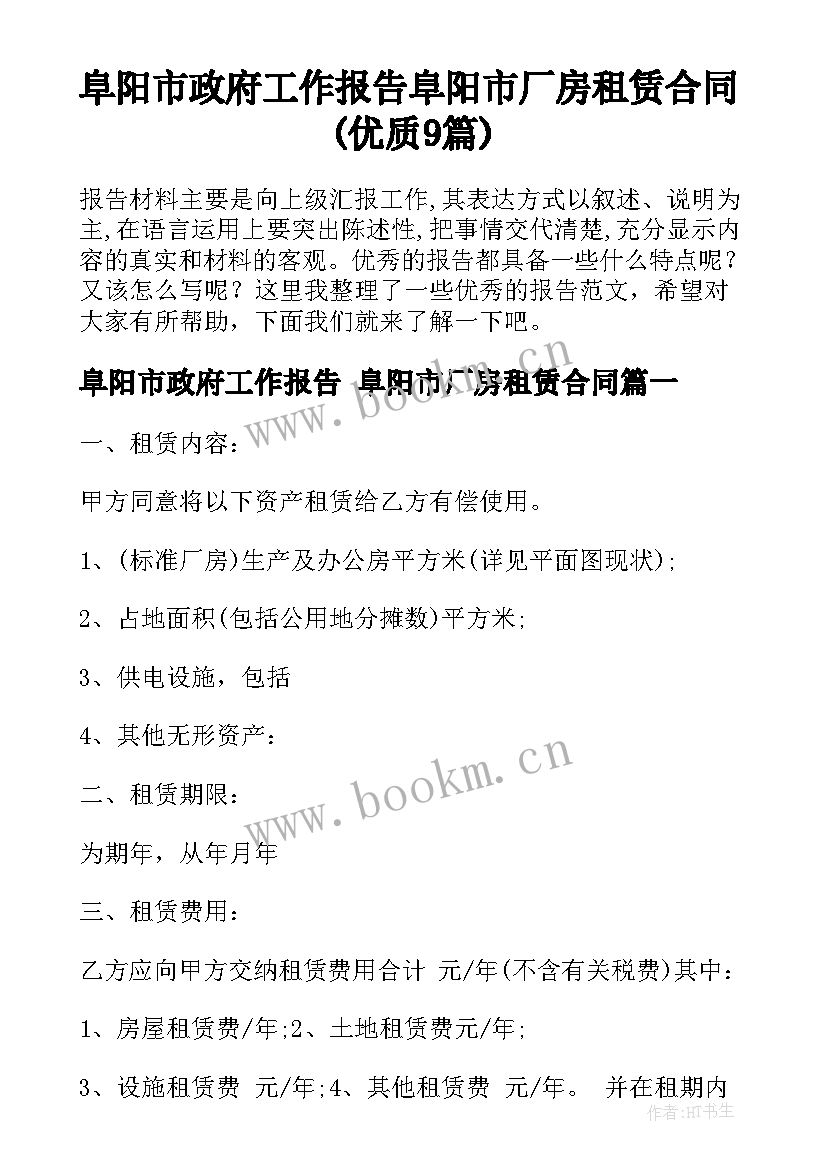 阜阳市政府工作报告阜阳市厂房租赁合同(优质9篇)

报告材料主要是向上级汇报工作,其表达方式以叙述、说明为主,在语言运用上要突出陈述性,把事情交代清楚,充分显示内容的真实和材料的客观。优秀的报告都具备一些什么特点呢?又该怎么写呢?这里我整理了一些优秀的报告范文,希望对大家有所帮助,下面我们就来了解一下吧。

阜阳市政府工作报告 阜阳市厂房租赁合同篇一

www.bookm.cn

一、租赁内容:

甲方同意将以下资产租赁给乙方有偿使用。

1、(标准厂房)生产及办公房平方米(详见平面图现状);

2、占地面积(包括公用地分摊数)平方米;

3、供电设施,包括

4、其他无形资产:

www.bookm.cn

二、租赁期限:

为期年,从年月年

三、租赁费用:

乙方应向甲方交纳租赁费用合计 元/年(不含有关税费)其中:

1、房屋租赁费/年;2、土地租赁费元/年;

3、设施租赁费 元/年;4、其他租赁费 元/年。 并在租期内

作者:HT书生